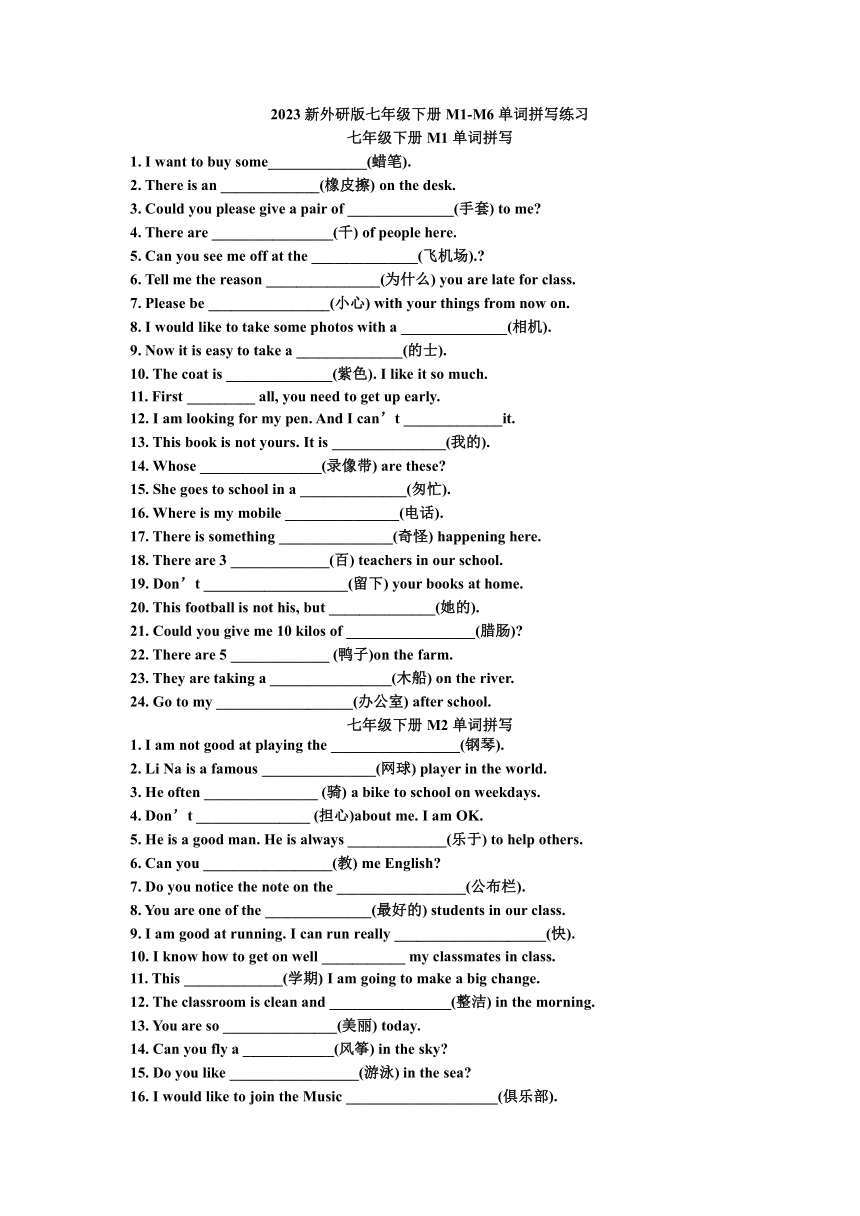 2023 新外研版七年级下册 M1-M6 单词拼写练习
七年级下册 M1 单词拼写

1. I want to buy some_____________(蜡笔).
2. There is an _____________(橡皮擦) on the desk.
3. Could you please give a pair of ______________(手套) to me?
4. There are ________________(千) of people here.
5. Can you see me off at the ______________(飞机场).?
6. Tell me the reason _______________(为什么) you are late for class.
7. Please be ________________(小心) with your things from now on.
8. I would like to take some photos with a ______________(相机).
9. Now it is easy to take a ______________(的士).
10. The coat is ______________(紫色). I like it so much.
11. First _________ all, you need to get up early.
12. I am looking for my pen. And I can’t _____________it.
13. This book is not yours. It is _______________(我的).
14. Whose ________________(录像带) are these?
15. She goes to school in a ______________(匆忙).
16. Where is my mobile _______________(电话).
17. There is something _______________(奇怪) happening here.
18. There are 3 _____________(百) teachers in our school.
19. Don’t ___________________(留下) your books at home.
20. This football is not his, but ______________(她的).
21. Could you give me 10 kilos of _________________(腊肠)?
22. There are 5 _____________ (鸭子)on the farm.
23. They are taking a ________________(木船) on the river.
24. Go to my __________________(办公室) after school.

七年级下册 M2 单词拼写

1. I am not good at playing the _________________(钢琴).
2. Li Na is a famous _______________(网球) player in the world.
3. He often _______________ (骑) a bike to school on weekdays.
4. Don’t _______________ (担心)about me. I am OK.
5. He is a good man. He is always _____________(乐于) to help others.
6. Can you _________________(教) me English?
7. Do you notice the note on the _________________(公布栏).
8. You are one of the ______________(最好的) students in our class.
9. I am good at running. I can run really ____________________(快).
10. I know how to get on well ___________ my classmates in class.
11. This _____________(学期) I am going to make a big change.
12. The classroom is clean and ________________(整洁) in the morning.
13. You are so _______________(美丽) today.
14. Can you fly a ____________(风筝) in the sky?
15. Do you like _________________(游泳) in the sea?
16. I would like to join the Music ____________________(俱乐部).